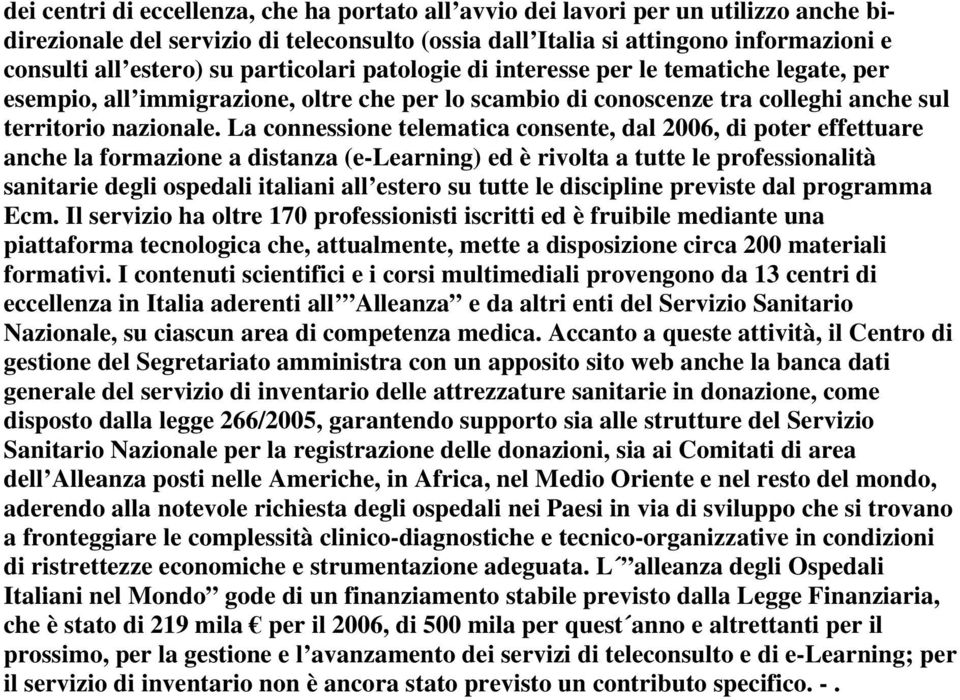 dei centri di eccellenza, che ha portato all’avvio dei lavori per un utilizzo anche bidirezionale del servizio di teleconsulto (ossia dall’Italia si attingono informazioni e consulti all’estero) su particolari patologie di interesse per le tematiche legate, per esempio, all’immigrazione, oltre che per lo scambio di conoscenze tra colleghi anche sul territorio nazionale. La connessione telematica consente, dal 2006, di poter effettuare anche la formazione a distanza (e-Learning) ed è rivolta a tutte le professionalità sanitarie degli ospedali italiani all’estero su tutte le discipline previste dal programma Ecm. Il servizio ha oltre 170 professionisti iscritti ed è fruibile mediante una piattaforma tecnologica che, attualmente, mette a disposizione circa 200 materiali formativi. I contenuti scientifici e i corsi multimediali provengono da 13 centri di eccellenza in Italia aderenti all’”Alleanza” e da altri enti del Servizio Sanitario Nazionale, su ciascun area di competenza medica. Accanto a queste attività, il Centro di gestione del Segretariato amministra con un apposito sito web anche la banca dati generale del servizio di inventario delle attrezzature sanitarie in donazione, come disposto dalla legge 266/2005, garantendo supporto sia alle strutture del Servizio Sanitario Nazionale per la registrazione delle donazioni, sia ai Comitati di area dell’Alleanza posti nelle Americhe, in Africa, nel Medio Oriente e nel resto del mondo, aderendo alla notevole richiesta degli ospedali nei Paesi in via di sviluppo che si trovano a fronteggiare le complessità clinico-diagnostiche e tecnico-organizzative in condizioni di ristrettezze economiche e strumentazione adeguata. L´”alleanza degli Ospedali Italiani nel Mondo” gode di un finanziamento stabile previsto dalla Legge Finanziaria, che è stato di 219 mila € per il 2006, di 500 mila per quest´anno e altrettanti per il prossimo, per la gestione e l’avanzamento dei servizi di teleconsulto e di e-Learning; per il servizio di inventario non è ancora stato previsto un contributo specifico. - .